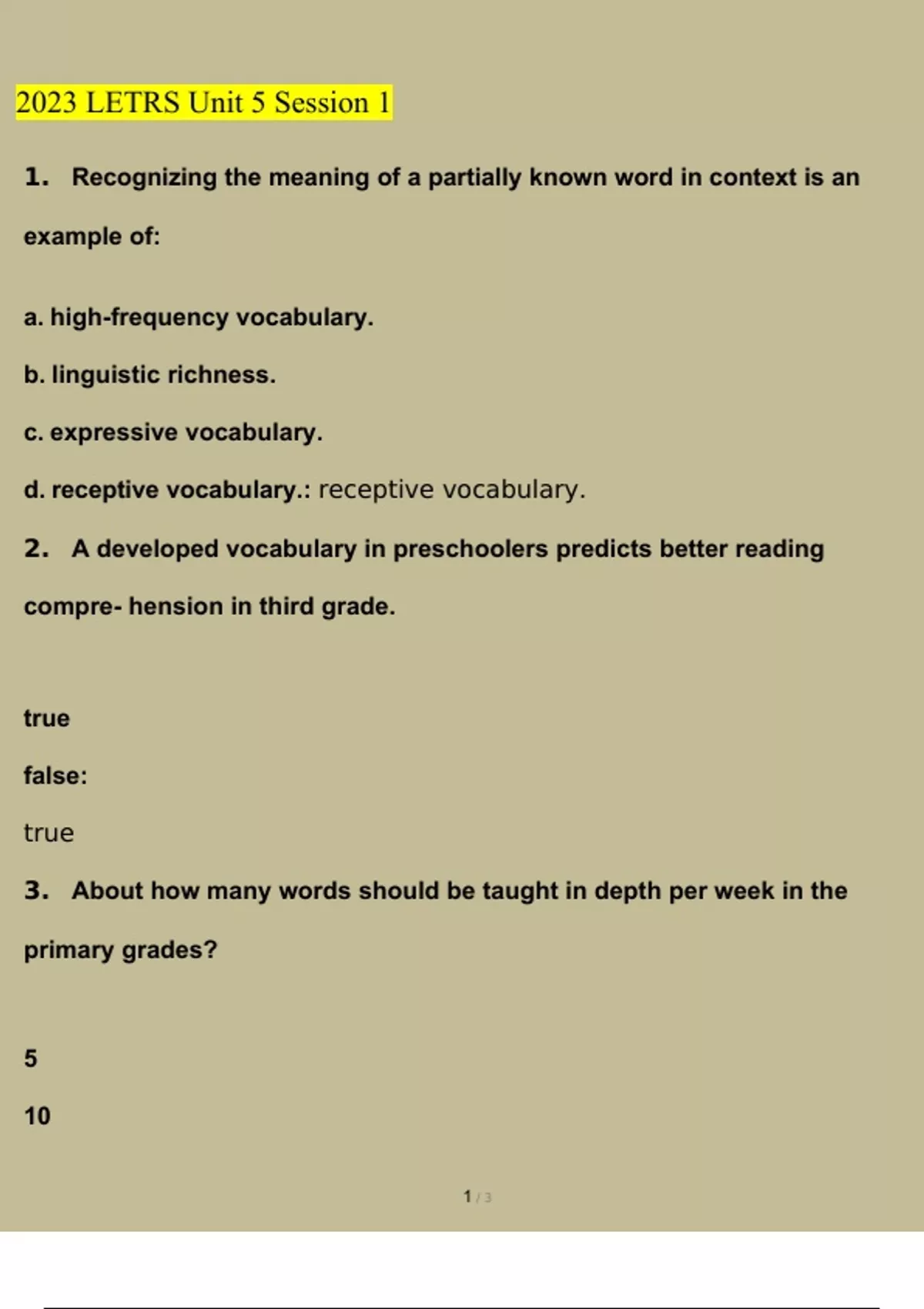 2023 LETRS Unit 5 Session 1

1. Recognizing the meaning of a partially known word in context is an example of:

a. high-frequency vocabulary.

b. linguistic richness.

c. expressive vocabulary.

d. receptive vocabulary.: receptive vocabulary.

2. A developed vocabulary in preschoolers predicts better reading compre- hension in third grade.

true

false:

true

3. About how many words should be taught in depth per week in the primary grades?

5

10

1 / 3